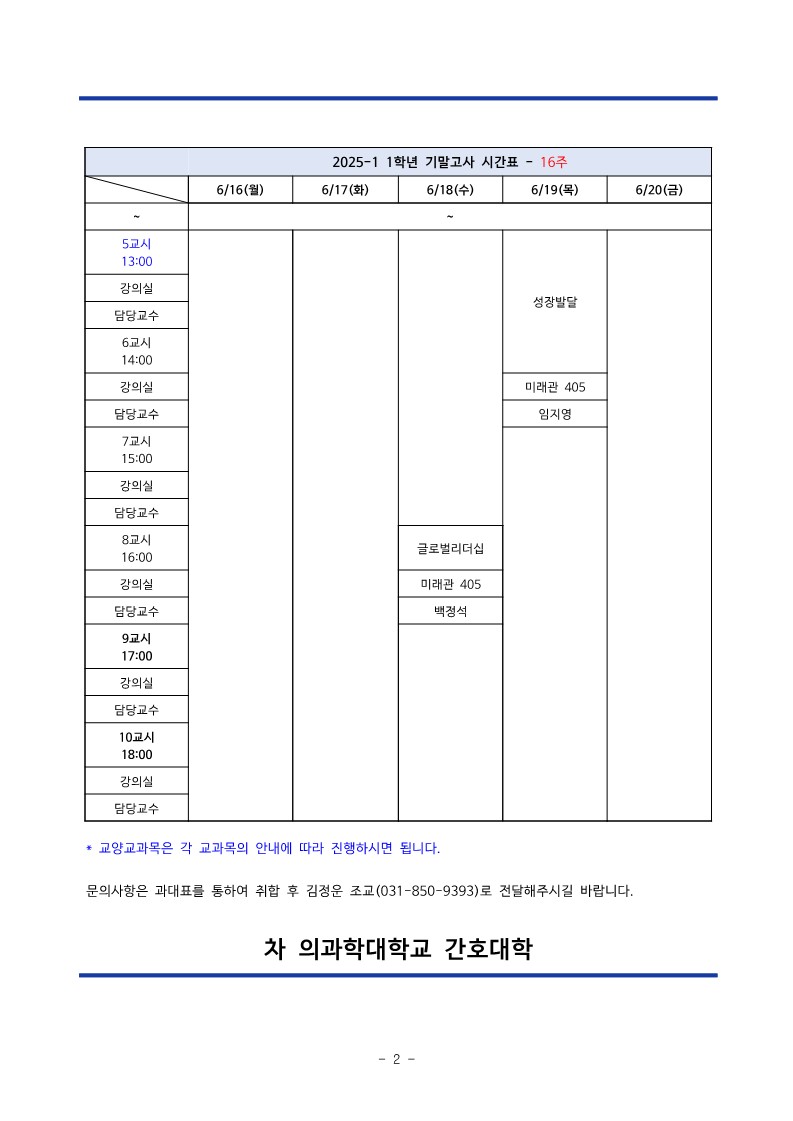 | 2025-1 1학년 기말고사 시간표 - 16주 | | | | | |
|---|---|---|---|---|---|
| | 6/16(월) | 6/17(화) | 6/18(수) | 6/19(목) | 6/20(금) |
| ~ | ~ | | | | |
| 5교시 13:00 | | | | 성장발달 | |
| 강의실 | | | | | |
| 담당교수 | | | | | |
| 6교시 14:00 | | | | | |
| 강의실 | | | | 미래관 405 | |
| 담당교수 | | | | 임지영 | |
| 7교시 15:00 | | | | | |
| 강의실 | | | | | |
| 담당교수 | | | | | |
| 8교시 16:00 | | | 글로벌리더십 | | |
| 강의실 | | | 미래관 405 | | |
| 담당교수 | | | 백정석 | | |
| 9교시 17:00 | | | | | |
| 강의실 | | | | | |
| 담당교수 | | | | | |
| 10교시 18:00 | | | | | |
| 강의실 | | | | | |
| 담당교수 | | | | | |

* 교양교과목은 각 교과목의 안내에 따라 진행하시면 됩니다.

문의사항은 과대표를 통하여 취합 후 김정운 조교(031-850-9393)로 전달해주시길 바랍니다.

차 의과학대학교 간호대학

- 2 -